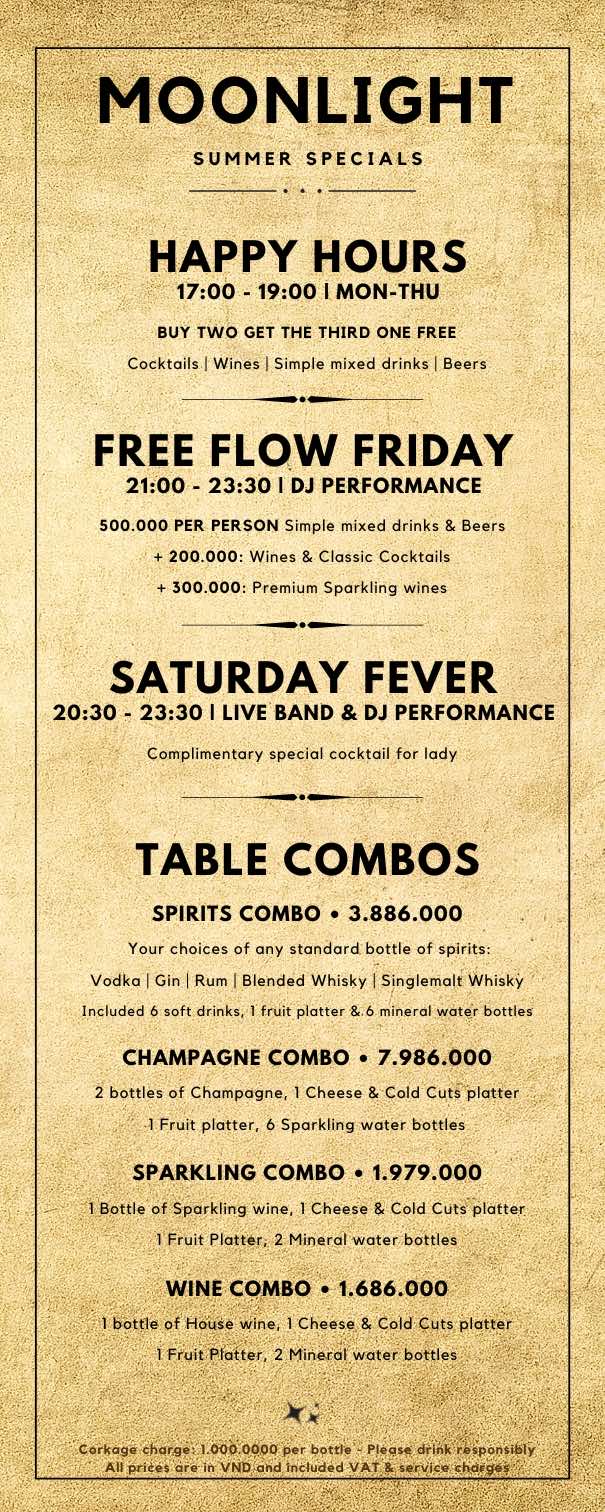 MOONLIGHT

SUMMER SPECIALS

HAPPY HOURS
17:00 - 19:00 | MON-THU

BUY TWO GET THE THIRD ONE FREE

Cocktails | Wines | Simple mixed drinks | Beers

FREE FLOW FRIDAY
21:00 - 23:30 | DJ PERFORMANCE

500.000 PER PERSON Simple mixed drinks & Beers

+ 200.000: Wines & Classic Cocktails

+ 300.000: Premium Sparkling wines

SATURDAY FEVER
20:30 - 23:30 | LIVE BAND & DJ PERFORMANCE

Complimentary special cocktail for lady

TABLE COMBOS

SPIRITS COMBO • 3.886.000

Your choices of any standard bottle of spirits:

Vodka | Gin | Rum | Blended Whisky | Singlemalt Whisky

Included 6 soft drinks, 1 fruit platter & 6 mineral water bottles

CHAMPAGNE COMBO • 7.986.000

2 bottles of Champagne, 1 Cheese & Cold Cuts platter

1 Fruit platter, 6 Sparkling water bottles

SPARKLING COMBO • 1.979.000

1 Bottle of Sparkling wine, 1 Cheese & Cold Cuts platter

1 Fruit Platter, 2 Mineral water bottles

WINE COMBO • 1.686.000

1 bottle of House wine, 1 Cheese & Cold Cuts platter

1 Fruit Platter, 2 Mineral water bottles

Corkage charge: 1.000.0000 per bottle - Please drink responsibly
All prices are in VND and included VAT & service charges